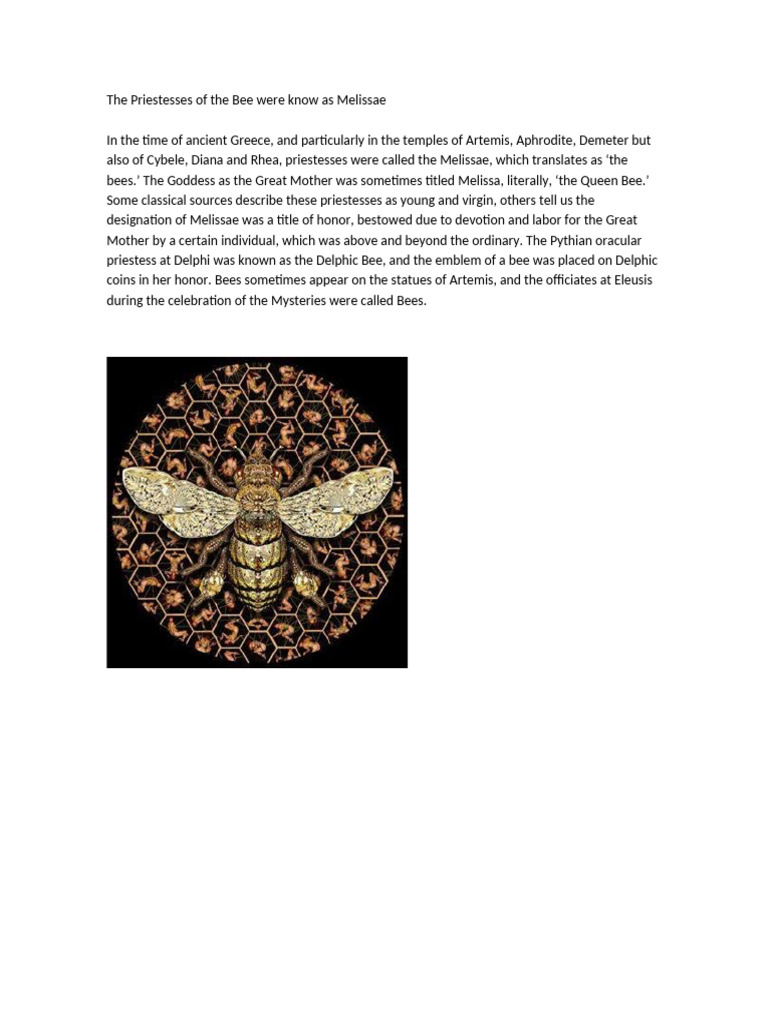 The Priestesses of the Bee were know as Melissae

In the time of ancient Greece, and particularly in the temples of Artemis, Aphrodite, Demeter but also of Cybele, Diana and Rhea, priestesses were called the Melissae, which translates as 'the bees.' The Goddess as the Great Mother was sometimes titled Melissa, literally, 'the Queen Bee.' Some classical sources describe these priestesses as young and virgin, others tell us the designation of Melissae was a title of honor, bestowed due to devotion and labor for the Great Mother by a certain individual, which was above and beyond the ordinary. The Pythian oracular priestess at Delphi was known as the Delphic Bee, and the emblem of a bee was placed on Delphic coins in her honor. Bees sometimes appear on the statues of Artemis, and the officiates at Eleusis during the celebration of the Mysteries were called Bees.